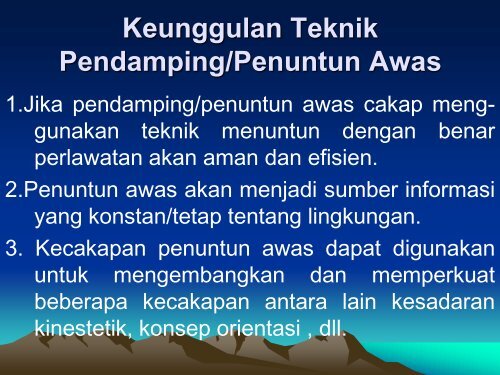 Keunggulan Teknik Pendamping/Penuntun Awas

1.Jika pendamping/penuntun awas cakap menggunakan teknik menuntun dengan benar perlawatan akan aman dan efisien.

2.Penuntun awas akan menjadi sumber informasi yang konstan/tetap tentang lingkungan.

3. Kecakapan penuntun awas dapat digunakan untuk mengembangkan dan memperkuat beberapa kecakapan antara lain kesadaran kinestetik, konsep orientasi , dll.